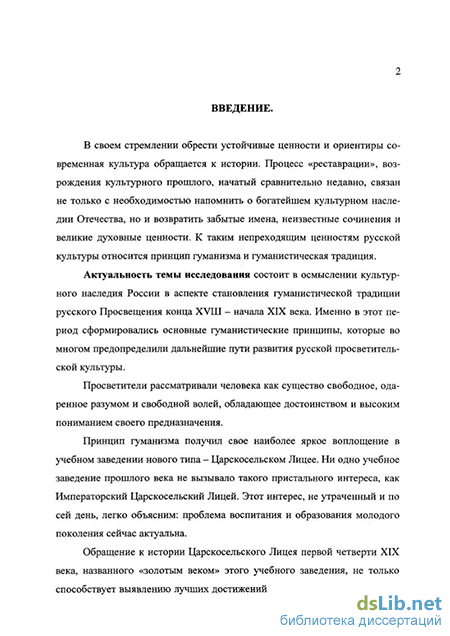 2

ВВЕДЕНИЕ.

В своем стремлении обрести устойчивые ценности и ориентиры современная культура обращается к истории. Процесс «реставрации», возрождения культурного прошлого, начатый сравнительно недавно, связан не только с необходимостью напомнить о богатейшем культурном наследии Отечества, но и возвратить забытые имена, неизвестные сочинения и великие духовные ценности. К таким непреходящим ценностям русской культуры относится принцип гуманизма и гуманистическая традиция.

Актуальность темы исследования состоит в осмыслении культурного наследия России в аспекте становления гуманистической традиции русского Просвещения конца XVIII – начала XIX века. Именно в этот период сформировались основные гуманистические принципы, которые во многом предопределили дальнейшие пути развития русской просветительской культуры.

Просветители рассматривали человека как существо свободное, одаренное разумом и свободной волей, обладающее достоинством и высоким пониманием своего предназначения.

Принцип гуманизма получил свое наиболее яркое воплощение в учебном заведении нового типа – Царскосельском Лицее. Ни одно учебное заведение прошлого века не вызывало такого пристального интереса, как Императорский Царскосельский Лицей. Этот интерес, не утраченный и по сей день, легко объясним: проблема воспитания и образования молодого поколения сейчас актуальна.

Обращение к истории Царскосельского Лицея первой четверти XIX века, названного «золотым веком» этого учебного заведения, не только способствует выявлению лучших достижений

dsLib.net
библиотека диссертаций